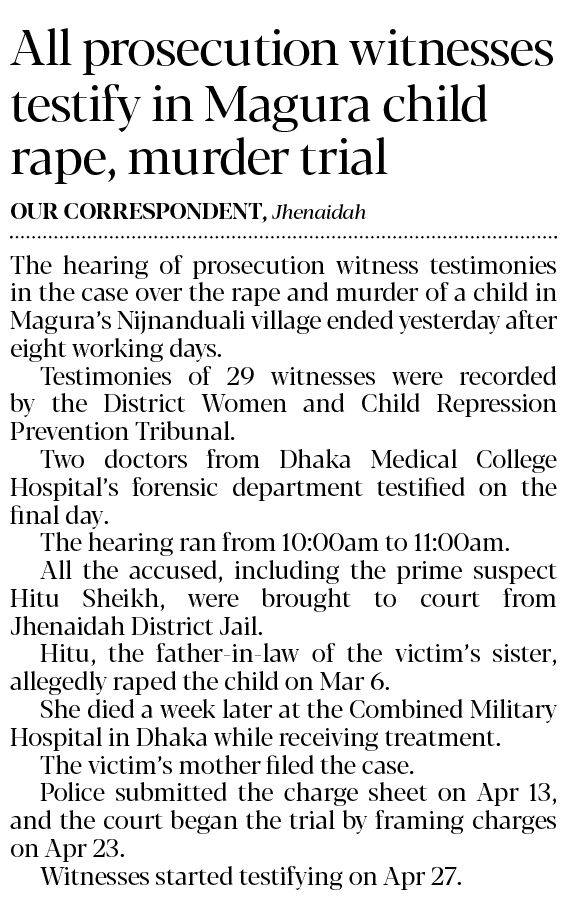 All prosecution witnesses testify in Magura child rape, murder trial

OUR CORRESPONDENT, Jhenaidah

The hearing of prosecution witness testimonies in the case over the rape and murder of a child in Magura's Nijnanduali village ended yesterday after eight working days.

Testimonies of 29 witnesses were recorded by the District Women and Child Repression Prevention Tribunal.

Two doctors from Dhaka Medical College Hospital's forensic department testified on the final day.

The hearing ran from 10:00am to 11:00am.

All the accused, including the prime suspect Hitu Sheikh, were brought to court from Jhenaidah District Jail.

Hitu, the father-in-law of the victim's sister, allegedly raped the child on Mar 6.

She died a week later at the Combined Military Hospital in Dhaka while receiving treatment.

The victim's mother filed the case.

Police submitted the charge sheet on Apr 13, and the court began the trial by framing charges on Apr 23.

Witnesses started testifying on Apr 27.